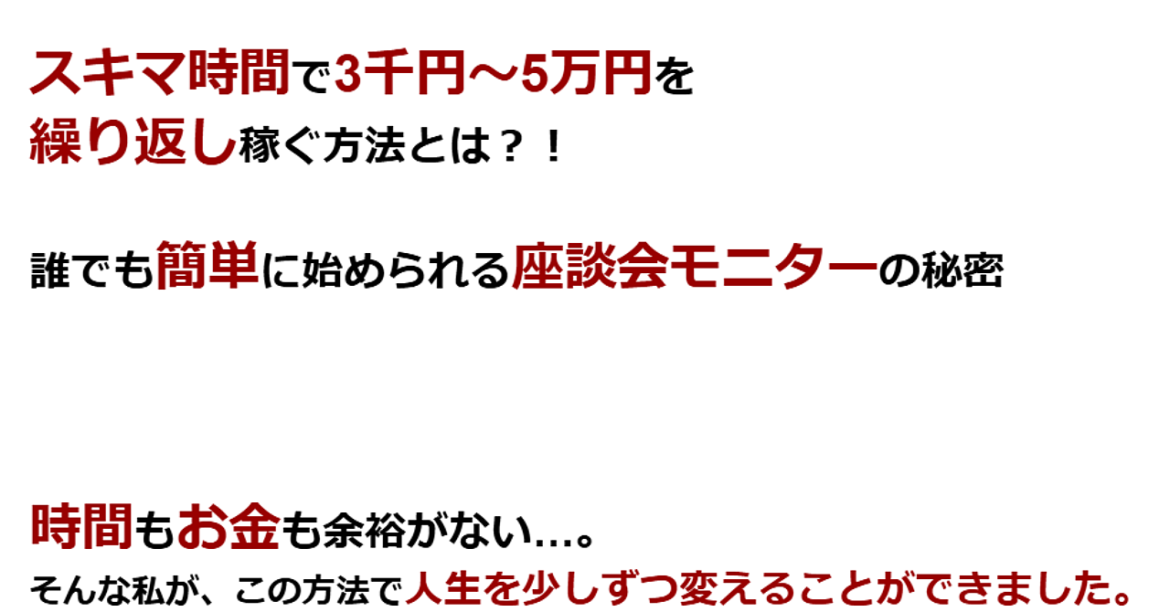 スキマ時間で3千円～5万円を
繰り返し稼ぐ方法とは？！

誰でも簡単に始められる座談会モニターの秘密

時間もお金も余裕がない…。
そんな私が、この方法で人生を少しずつ変えることができました。